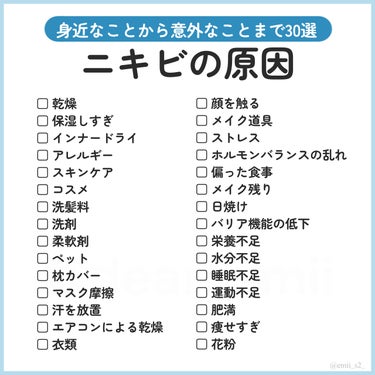 身近なことから意外なことまで30選

ニキビの原因

☐ 乾燥
☐ 保湿しすぎ
☐ インナードライ
☐ アレルギー
☐ スキンケア
☐ コスメ
☐ 洗髪料
☐ 洗剤
☐ 柔軟剤
☐ ペット
☐ 枕カバー
☐ マスク摩擦
☐ 汗を放置
☐ エアコンによる乾燥
☐ 衣類

☐ 顔を触る
☐ メイク道具
☐ ストレス
☐ ホルモンバランスの乱れ
☐ 偏った食事
☐ メイク残り
☐ 日焼け
☐ バリア機能の低下
☐ 栄養不足
☐ 水分不足
☐ 睡眠不足
☐ 運動不足
☐ 肥満
☐ 痩せすぎ
☐ 花粉

@emii_s2_